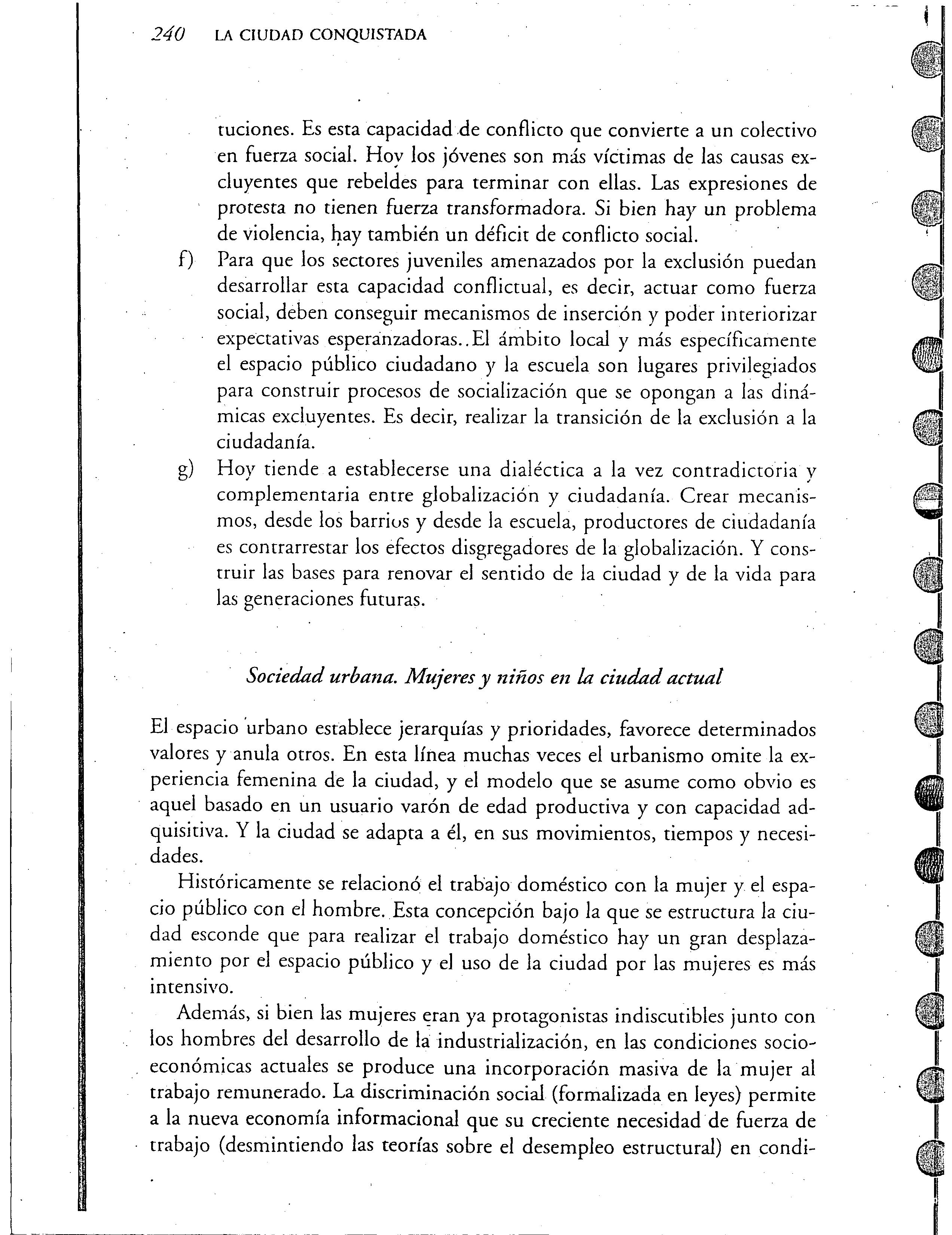 240 LA CIUDAD CONQUISTADA

tuciones. Es esta capacidad de conflicto que convierte a un colectivo en fuerza social. Hoy los jóvenes son más víctimas de las causas excluyentes que rebeldes para terminar con ellas. Las expresiones de protesta no tienen fuerza transformadora. Si bien hay un problema de violencia, hay también un déficit de conflicto social.

f) Para que los sectores juveniles amenazados por la exclusión puedan desarrollar esta capacidad conflictual, es decir, actuar como fuerza social, deben conseguir mecanismos de inserción y poder interiorizar expectativas esperanzadoras..El ámbito local y más específicamente el espacio público ciudadano y la escuela son lugares privilegiados para construir procesos de socialización que se opongan a las dinámicas excluyentes. Es decir, realizar la transición de la exclusión a la ciudadanía.

g) Hoy tiende a establecerse una dialéctica a la vez contradictoria y complementaria entre globalización y ciudadanía. Crear mecanismos, desde los barrios y desde la escuela, productores de ciudadanía es contrarrestar los efectos disgregadores de la globalización. Y construir las bases para renovar el sentido de la ciudad y de la vida para las generaciones futuras.

Sociedad urbana. Mujeres y niños en la ciudad actual

El espacio urbano establece jerarquías y prioridades, favorece determinados valores y anula otros. En esta línea muchas veces el urbanismo omite la experiencia femenina de la ciudad, y el modelo que se asume como obvio es aquel basado en un usuario varón de edad productiva y con capacidad adquisitiva. Y la ciudad se adapta a él, en sus movimientos, tiempos y necesidades.

Históricamente se relacionó el trabajo doméstico con la mujer y el espacio público con el hombre. Esta concepción bajo la que se estructura la ciudad esconde que para realizar el trabajo doméstico hay un gran desplazamiento por el espacio público y el uso de la ciudad por las mujeres es más intensivo.

Además, si bien las mujeres eran ya protagonistas indiscutibles junto con los hombres del desarrollo de la industrialización, en las condiciones socioeconómicas actuales se produce una incorporación masiva de la mujer al trabajo remunerado. La discriminación social (formalizada en leyes) permite a la nueva economía informacional que su creciente necesidad de fuerza de trabajo (desmintiendo las teorías sobre el desempleo estructural) en condi-